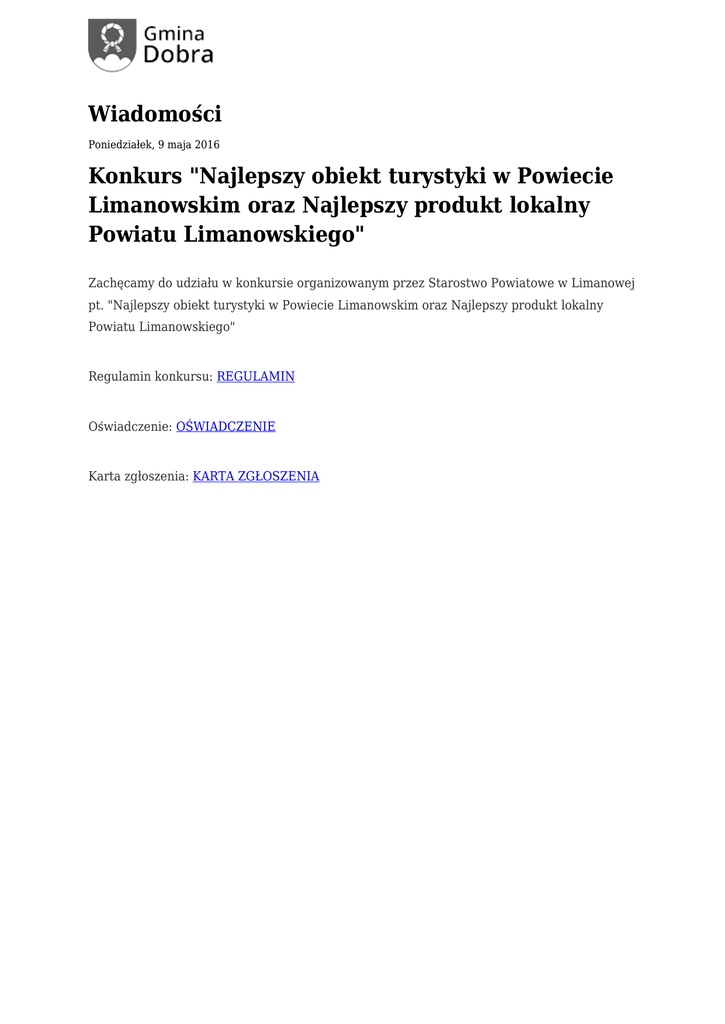 Gmina
Dobra

Wiadomości

Poniedziałek, 9 maja 2016

Konkurs "Najlepszy obiekt turystyki w Powiecie Limanowskim oraz Najlepszy produkt lokalny Powiatu Limanowskiego"

Zachęcamy do udziału w konkursie organizowanym przez Starostwo Powiatowe w Limanowej pt. "Najlepszy obiekt turystyki w Powiecie Limanowskim oraz Najlepszy produkt lokalny Powiatu Limanowskiego"

Regulamin konkursu: REGULAMIN

Oświadczenie: OŚWIADCZENIE

Karta zgłoszenia: KARTA ZGŁOSZENIA